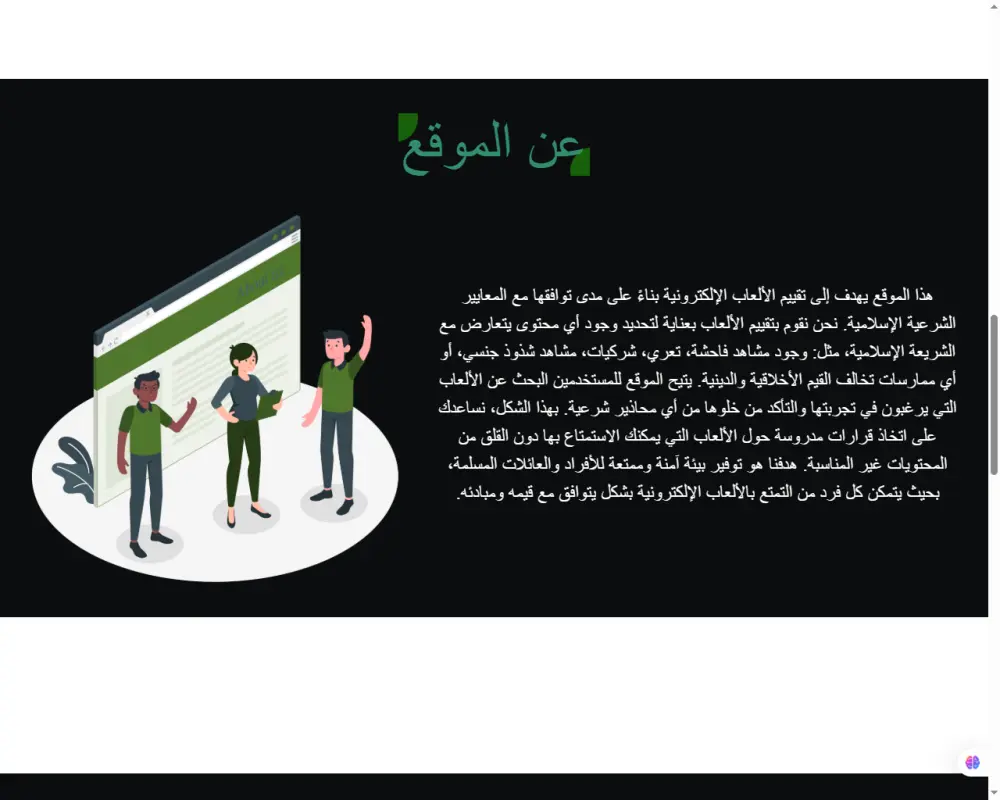 عن الموقع

هذا الموقع يهدف إلى تقييم الألعاب الإلكترونية بناءً على مدى توافقها مع المعايير الشرعية الإسلامية. نحن نقوم بتقييم الألعاب بعناية لتحديد وجود أي محتوى يتعارض مع الشريعة الإسلامية، مثل: وجود مشاهد فاحشة، تعري، شركيات، مشاهد شذوذ جنسي، أو أي ممارسات تخالف القيم الأخلاقية والدينية. يتيح الموقع للمستخدمين البحث عن الألعاب التي يرغبون في تجربتها والتأكد من خلوها من أي محاذير شرعية. بهذا الشكل، نساعدك على اتخاذ قرارات مدروسة حول الألعاب التي يمكنك الاستمتاع بها دون القلق من المحتويات غير المناسبة. هدفنا هو توفير بيئة آمنة وممتعة للأفراد والعائلات المسلمة، بحيث يتمكن كل فرد من التمتع بالألعاب الإلكترونية بشكل يتوافق مع قيمه ومبادئه.